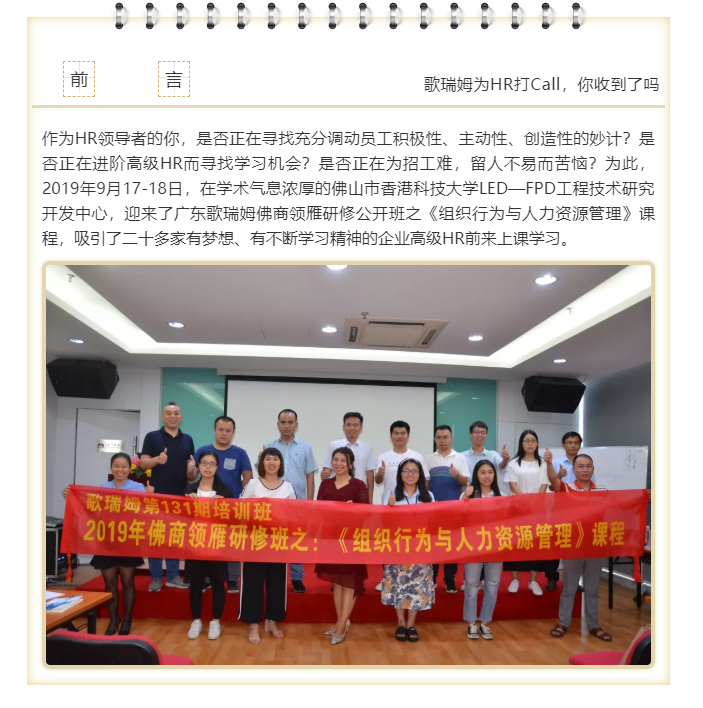 前　言

歌瑞姆为HR打Call，你收到了吗

作为HR领导者的你，是否正在寻找充分调动员工积极性、主动性、创造性的妙计？是否正在进阶高级HR而寻找学习机会？是否正在为招工难，留人不易而苦恼？为此，2019年9月17-18日，在学术气息浓厚的佛山市香港科技大学LED—FPD工程技术研究开发中心，迎来了广东歌瑞姆佛商领雁研修公开班之《组织行为与人力资源管理》课程，吸引了二十多家有梦想、有不断学习精神的企业高级HR前来上课学习。

歌瑞姆第131期培训班
2019年佛商领雁研修班之：《组织行为与人力资源管理》课程